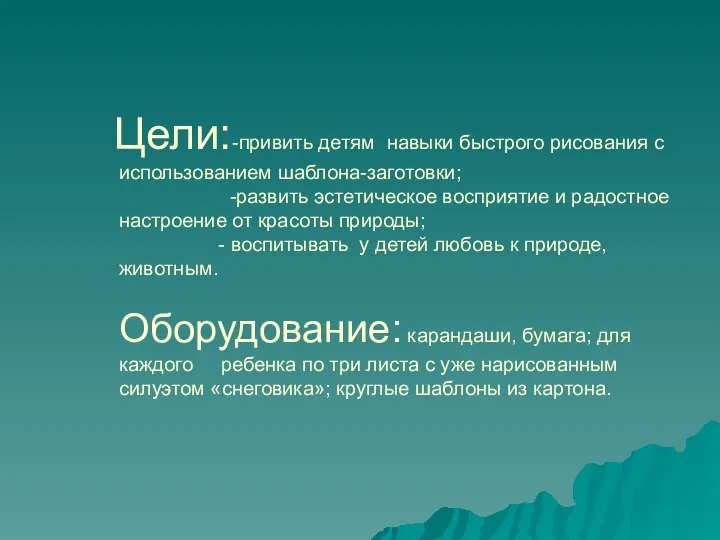 Цели:-привить детям навыки быстрого рисования с использованием шаблона-заготовки;
-развить эстетическое восприятие и радостное настроение от красоты природы;
- воспитывать у детей любовь к природе, животным.

Оборудование: карандаши, бумага; для каждого ребенка по три листа с уже нарисованным силуэтом «снеговика»; круглые шаблоны из картона.